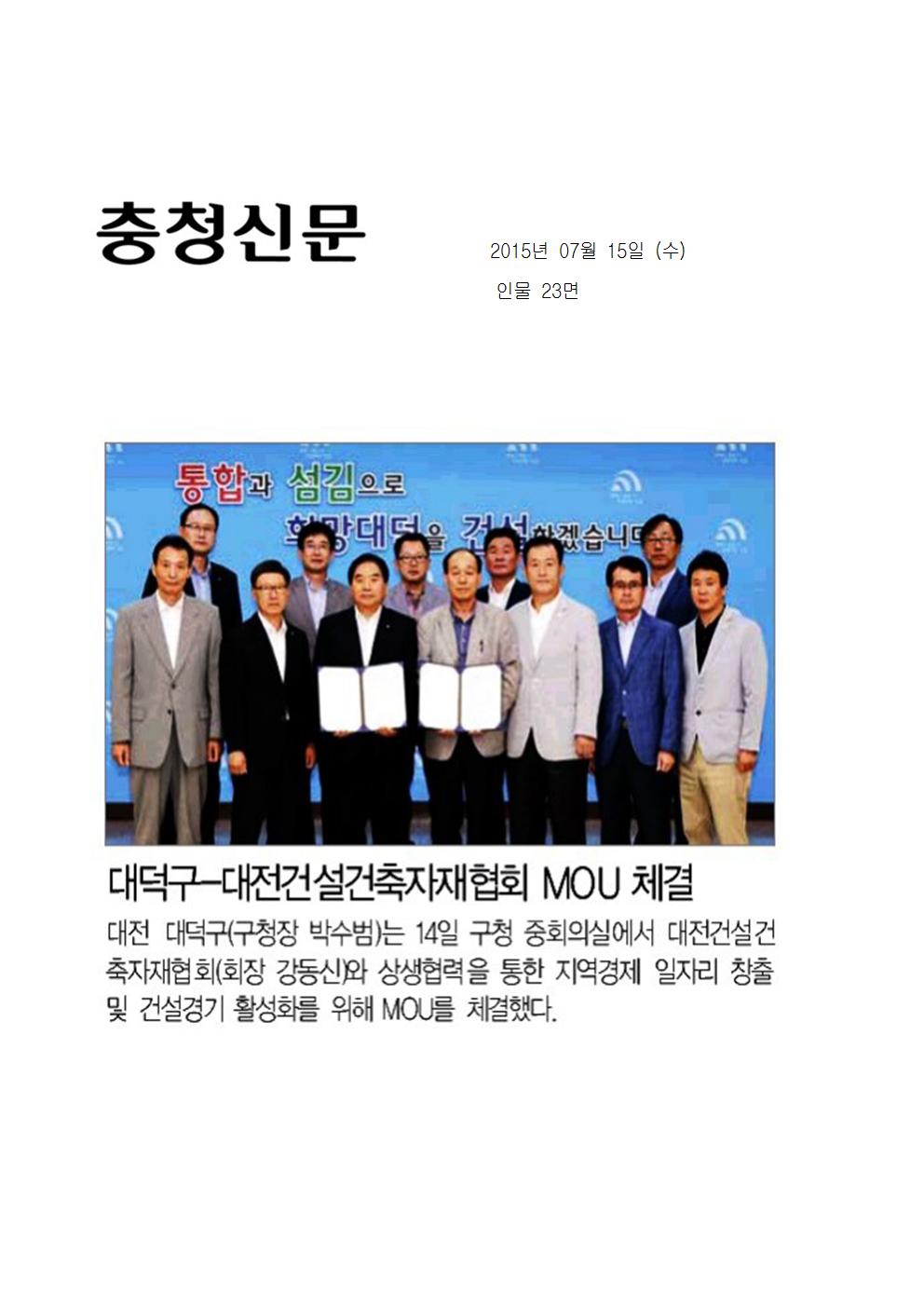 충청신문

2015년 07월 15일 (수)

인물 23면

통합과 섬김으로

희망대덕을 건설하겠습니다

대덕구-대전건설건축자재협회 MOU 체결

대전 대덕구(구청장 박수범)는 14일 구청 중회의실에서 대전건설건축자재협회(회장 강동신)와 상생협력을 통한 지역경제 일자리 창출 및 건설경기 활성화를 위해 MOU를 체결했다.